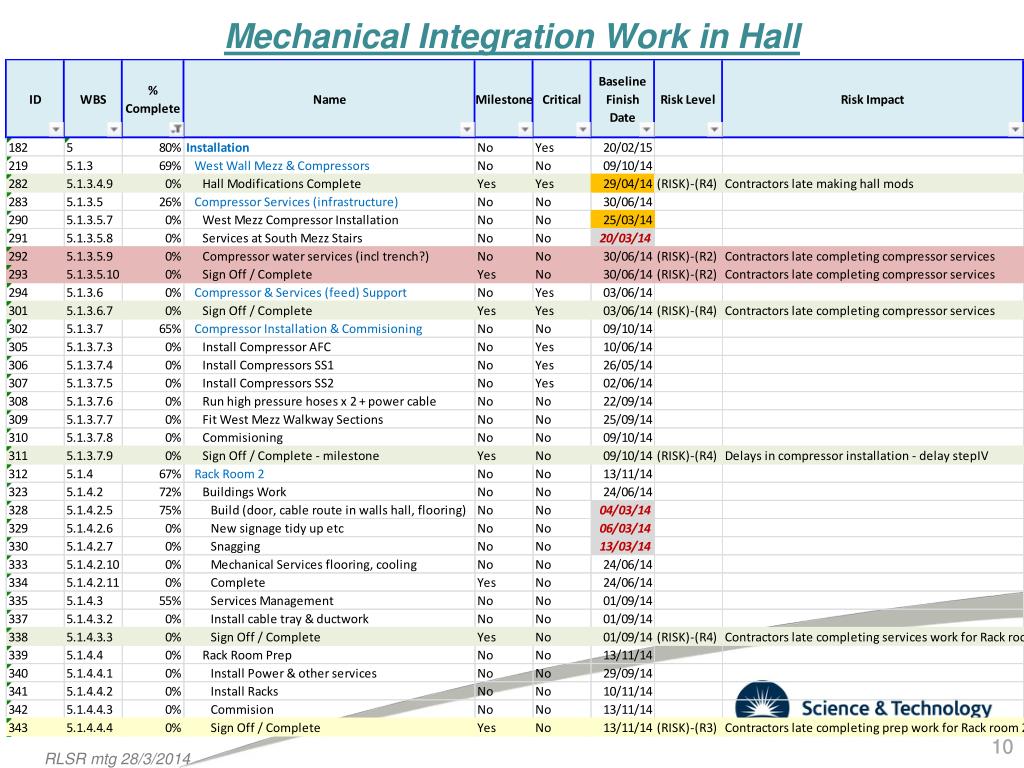 Mechanical Integration Work in Hall

| ID | WBS | % Complete | Name | Milestone | Critical | Baseline Finish Date | Risk Level | Risk Impact |
|---|---|---|---|---|---|---|---|---|
| 182 | 5 | 80% | Installation | No | Yes | 20/02/15 | | |
| 219 | 5.1.3 | 69% | West Wall Mezz & Compressors | No | No | 09/10/14 | | |
| 282 | 5.1.3.4.9 | 0% | Hall Modifications Complete | Yes | Yes | 29/04/14 | (RISK)-(R4) | Contractors late making hall mods |
| 283 | 5.1.3.5 | 26% | Compressor Services (infrastructure) | No | No | 30/06/14 | | |
| 290 | 5.1.3.5.7 | 0% | West Mezz Compressor Installation | No | No | 25/03/14 | | |
| 291 | 5.1.3.5.8 | 0% | Services at South Mezz Stairs | No | No | 20/03/14 | | |
| 292 | 5.1.3.5.9 | 0% | Compressor water services (incl trench?) | No | No | 30/06/14 | (RISK)-(R2) | Contractors late completing compressor services |
| 293 | 5.1.3.5.10 | 0% | Sign Off / Complete | Yes | No | 30/06/14 | (RISK)-(R2) | Contractors late completing compressor services |
| 294 | 5.1.3.6 | 0% | Compressor & Services (feed) Support | No | Yes | 03/06/14 | | |
| 301 | 5.1.3.6.7 | 0% | Sign Off / Complete | Yes | Yes | 03/06/14 | (RISK)-(R4) | Contractors late completing compressor services |
| 302 | 5.1.3.7 | 65% | Compressor Installation & Commisioning | No | No | 09/10/14 | | |
| 305 | 5.1.3.7.3 | 0% | Install Compressor AFC | No | Yes | 10/06/14 | | |
| 306 | 5.1.3.7.4 | 0% | Install Compressors SS1 | No | Yes | 26/05/14 | | |
| 307 | 5.1.3.7.5 | 0% | Install Compressors SS2 | No | Yes | 02/06/14 | | |
| 308 | 5.1.3.7.6 | 0% | Run high pressure hoses x 2 + power cable | No | No | 22/09/14 | | |
| 309 | 5.1.3.7.7 | 0% | Fit West Mezz Walkway Sections | No | No | 25/09/14 | | |
| 310 | 5.1.3.7.8 | 0% | Commisioning | No | No | 09/10/14 | | |
| 311 | 5.1.3.7.9 | 0% | Sign Off / Complete - milestone | Yes | No | 09/10/14 | (RISK)-(R4) | Delays in compressor installation - delay stepIV |
| 312 | 5.1.4 | 67% | Rack Room 2 | No | No | 13/11/14 | | |
| 323 | 5.1.4.2 | 72% | Buildings Work | No | No | 24/06/14 | | |
| 328 | 5.1.4.2.5 | 75% | Build (door, cable route in walls hall, flooring) | No | No | 04/03/14 | | |
| 329 | 5.1.4.2.6 | 0% | New signage tidy up etc | No | No | 06/03/14 | | |
| 330 | 5.1.4.2.7 | 0% | Snagging | No | No | 13/03/14 | | |
| 333 | 5.1.4.2.10 | 0% | Mechanical Services flooring, cooling | No | No | 24/06/14 | | |
| 334 | 5.1.4.2.11 | 0% | Complete | Yes | No | 24/06/14 | | |
| 335 | 5.1.4.3 | 55% | Services Management | No | No | 01/09/14 | | |
| 337 | 5.1.4.3.2 | 0% | Install cable tray & ductwork | No | No | 01/09/14 | | |
| 338 | 5.1.4.3.3 | 0% | Sign Off / Complete | Yes | No | 01/09/14 | (RISK)-(R4) | Contractors late completing services work for Rack roo |
| 339 | 5.1.4.4 | 0% | Rack Room Prep | No | No | 13/11/14 | | |
| 340 | 5.1.4.4.1 | 0% | Install Power & other services | No | No | 29/09/14 | | |
| 341 | 5.1.4.4.2 | 0% | Install Racks | No | No | 10/11/14 | | |
| 342 | 5.1.4.4.3 | 0% | Commision | No | No | 13/11/14 | | |
| 343 | 5.1.4.4.4 | 0% | Sign Off / Complete | Yes | No | 13/11/14 | (RISK)-(R3) | Contractors late completing prep work for Rack room 2 |

Science & Technology

RLSR mtg 28/3/2014

10